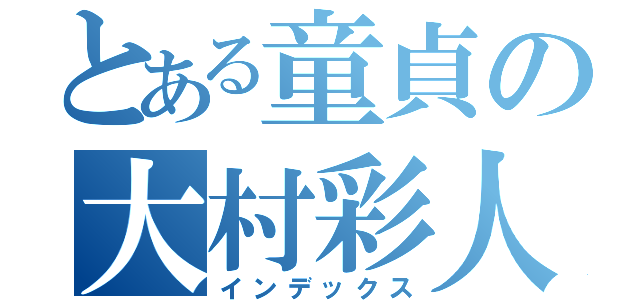 とある童貞の
大村彩人
インデックス